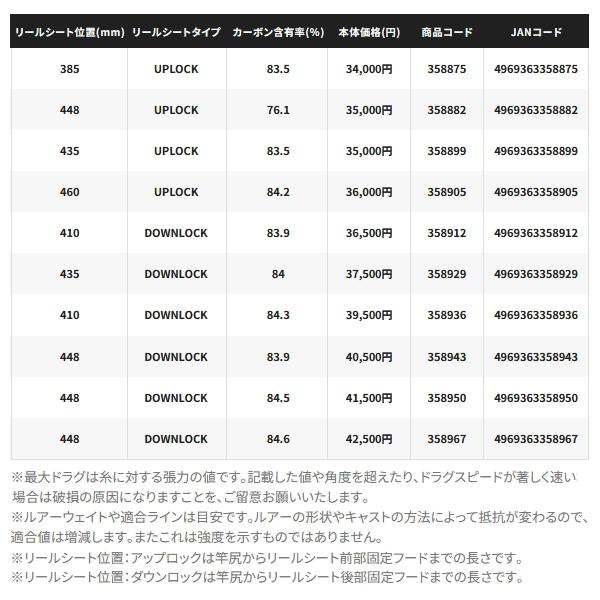 | リールシート位置(mm) | リールシートタイプ | カーボン含有率(%) | 本体価格(円) | 商品コード | JANコード |
|---|---|---|---|---|---|
| 385 | UPLOCK | 83.5 | 34,000円 | 358875 | 4969363358875 |
| 448 | UPLOCK | 76.1 | 35,000円 | 358882 | 4969363358882 |
| 435 | UPLOCK | 83.5 | 35,000円 | 358899 | 4969363358899 |
| 460 | UPLOCK | 84.2 | 36,000円 | 358905 | 4969363358905 |
| 410 | DOWNLOCK | 83.9 | 36,500円 | 358912 | 4969363358912 |
| 435 | DOWNLOCK | 84 | 37,500円 | 358929 | 4969363358929 |
| 410 | DOWNLOCK | 84.3 | 39,500円 | 358936 | 4969363358936 |
| 448 | DOWNLOCK | 83.9 | 40,500円 | 358943 | 4969363358943 |
| 448 | DOWNLOCK | 84.5 | 41,500円 | 358950 | 4969363358950 |
| 448 | DOWNLOCK | 84.6 | 42,500円 | 358967 | 4969363358967 |

※最大ドラグは糸に対する張力の値です。記載した値や角度を超えたり、ドラグスピードが著しく速い場合は破損の原因になりますことを、ご留意お願いいたします。
※ルアーウェイトや適合ラインは目安です。ルアーの形状やキャストの方法によって抵抗が変わるので、適合値は増減します。またこれは強度を示すものではありません。
※リールシート位置：アップロックは竿尻からリールシート前部固定フードまでの長さです。
※リールシート位置：ダウンロックは竿尻からリールシート後部固定フードまでの長さです。